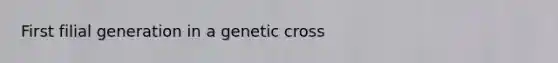 First filial generation in a genetic cross